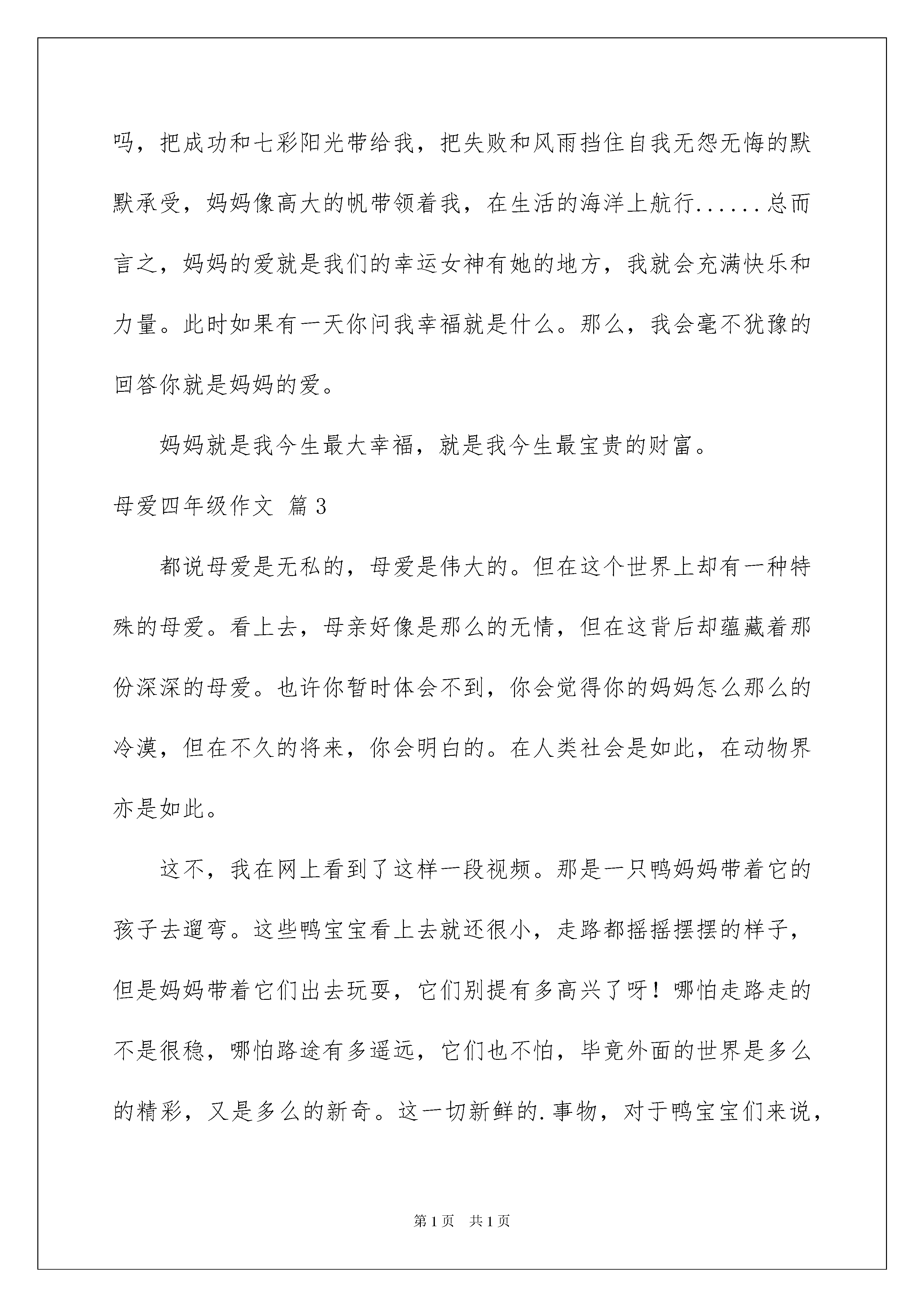 吗，把成功和七彩阳光带给我，把失败和风雨挡住自我无怨无悔的默默承受，妈妈像高大的帆带领着我，在生活的海洋上航行......总而言之，妈妈的爱就是我们的幸运女神有她的地方，我就会充满快乐和力量。此时如果有一天你问我幸福就是什么。那么，我会毫不犹豫的回答你就是妈妈的爱。

妈妈就是我今生最大幸福，就是我今生最宝贵的财富。

母爱四年级作文 篇3

都说母爱是无私的，母爱是伟大的。但在这个世界上却有一种特殊的母爱。看上去，母亲好像是那么的无情，但在这背后却蕴藏着那份深深的母爱。也许你暂时体会不到，你会觉得你的妈妈怎么那么的冷漠，但在不久的将来，你会明白的。在人类社会是如此，在动物界亦是如此。

这不，我在网上看到了这样一段视频。那是一只鸭妈妈带着它的孩子去遛弯。这些鸭宝宝看上去就还很小，走路都摇摇摆摆的样子，但是妈妈带着它们出去玩耍，它们别提有多高兴了呀！哪怕走路走的不是很稳，哪怕路途有多遥远，它们也不怕，毕竟外面的世界是多么的精彩，又是多么的新奇。这一切新鲜的.事物，对于鸭宝宝们来说，

第1页 共1页